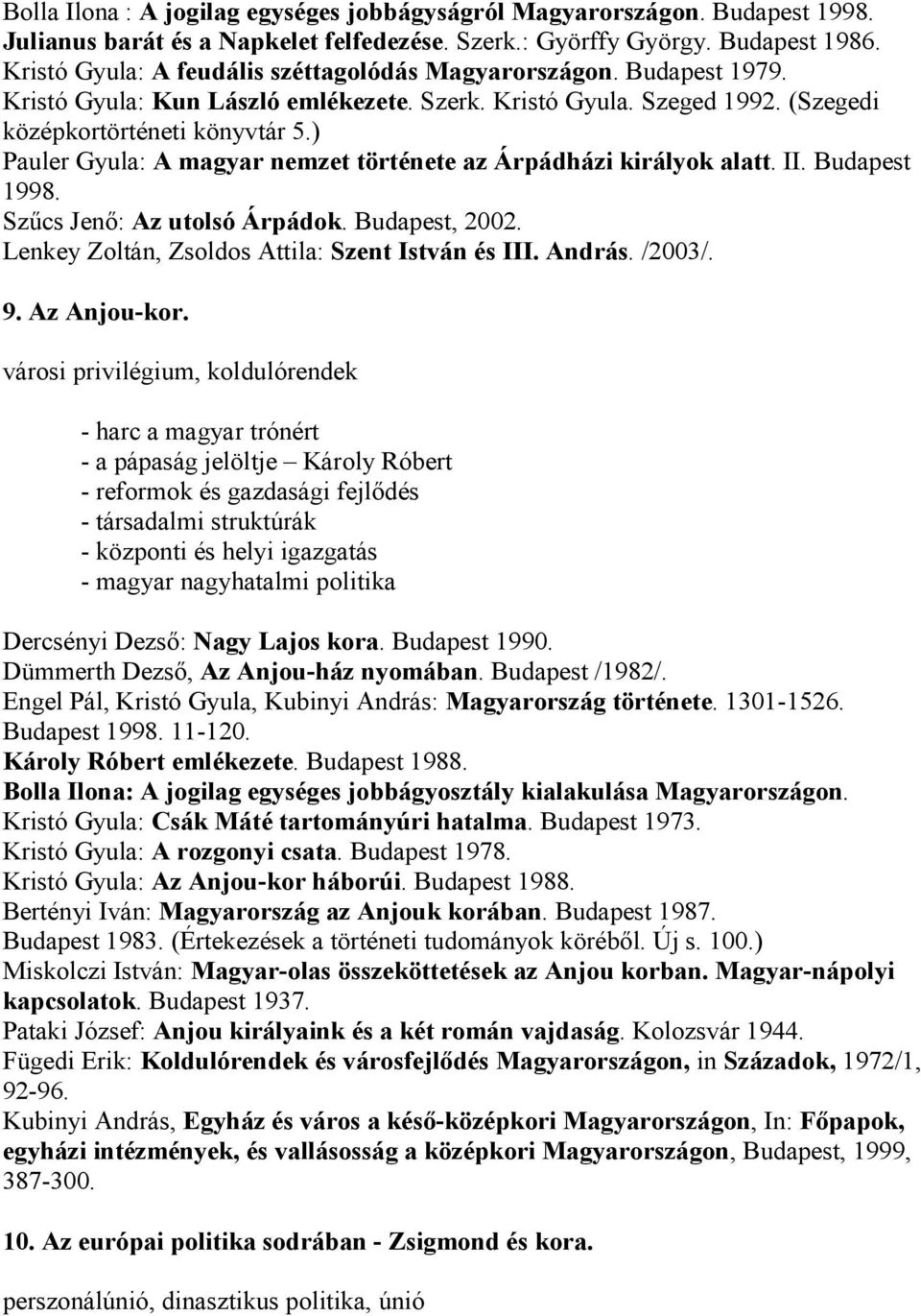 Bolla Ilona : A jogilag egységes jobbágyságról Magyarországon. Budapest 1998.
Julianus barát és a Napkelet felfedezése. Szerk.: Györffy György. Budapest 1986.
Kristó Gyula: A feudális széttagolódás Magyarországon. Budapest 1979.
Kristó Gyula: Kun László emlékezete. Szerk. Kristó Gyula. Szeged 1992. (Szegedi középkortörténeti könyvtár 5.)
Pauler Gyula: A magyar nemzet története az Árpádházi királyok alatt. II. Budapest 1998.
Szűcs Jenő: Az utolsó Árpádok. Budapest, 2002.
Lenkey Zoltán, Zsoldos Attila: Szent István és III. András. /2003/.

9. Az Anjou-kor.

városi privilégium, koldulórendek

- harc a magyar trónért
- a pápaság jelöltje – Károly Róbert
- reformok és gazdasági fejlődés
- társadalmi struktúrák
- központi és helyi igazgatás
- magyar nagyhatalmi politika

Dercsényi Dezső: Nagy Lajos kora. Budapest 1990.
Dümmerth Dezső, Az Anjou-ház nyomában. Budapest /1982/.
Engel Pál, Kristó Gyula, Kubinyi András: Magyarország története. 1301-1526. Budapest 1998. 11-120.
Károly Róbert emlékezete. Budapest 1988.
Bolla Ilona: A jogilag egységes jobbágyosztály kialakulása Magyarországon.
Kristó Gyula: Csák Máté tartományúri hatalma. Budapest 1973.
Kristó Gyula: A rozgonyi csata. Budapest 1978.
Kristó Gyula: Az Anjou-kor háborúi. Budapest 1988.
Bertényi Iván: Magyarország az Anjouk korában. Budapest 1987.
Budapest 1983. (Értekezések a történeti tudományok köréből. Új s. 100.)
Miskolczi István: Magyar-olas összeköttetések az Anjou korban. Magyar-nápolyi kapcsolatok. Budapest 1937.
Pataki József: Anjou királyaink és a két román vajdaság. Kolozsvár 1944.
Fügedi Erik: Koldulórendek és városfejlődés Magyarországon, in Századok, 1972/1, 92-96.
Kubinyi András, Egyház és város a késő-középkori Magyarországon, In: Főpapok, egyházi intézmények, és vallásosság a középkori Magyarországon, Budapest, 1999, 387-300.

10. Az európai politika sodrában - Zsigmond és kora.

perszonálúnió, dinasztikus politika, únió